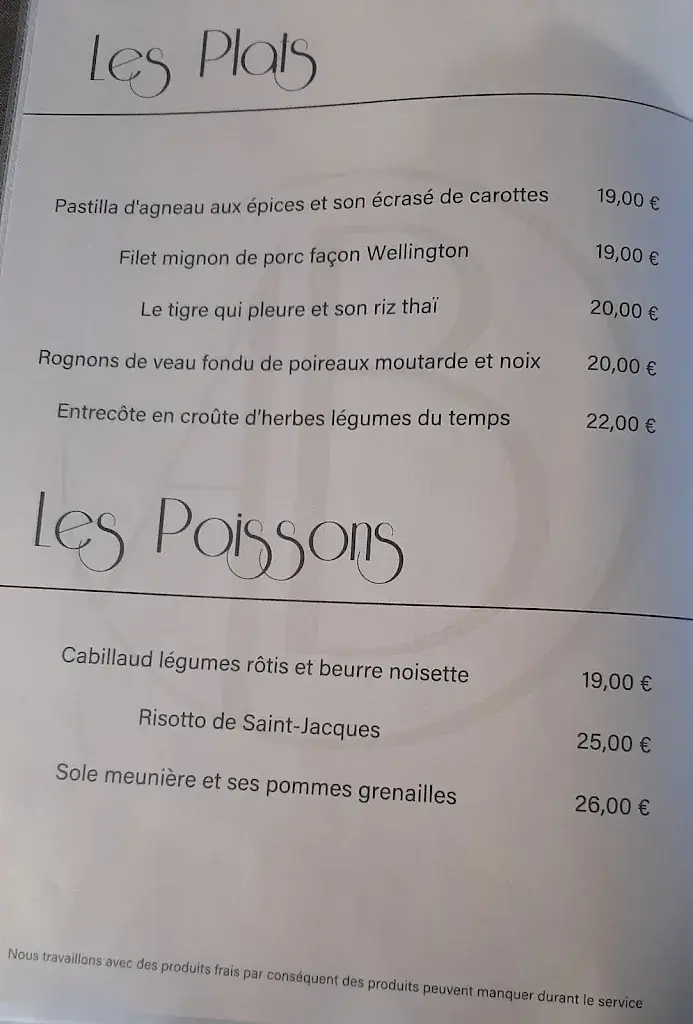 Les Plats

Pastilla d'agneau aux épices et son écrasé de carottes 19,00 €

Filet mignon de porc façon Wellington 19,00 €

Le tigre qui pleure et son riz thaï 20,00 €

Rognons de veau fondu de poireaux moutarde et noix 20,00 €

Entrecôte en croûte d'herbes légumes du temps 22,00 €

Les Poissons

Cabillaud légumes rôtis et beurre noisette 19,00 €

Risotto de Saint-Jacques 25,00 €

Sole meunière et ses pommes grenailles 26,00 €

Nous travaillons avec des produits frais par conséquent des produits peuvent manquer durant le service